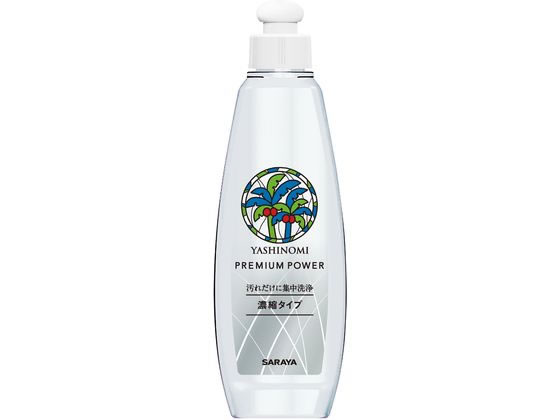 YASHINOMI
PREMIUM POWER

汚れだけに集中洗浄
濃縮タイプ

SARAYA